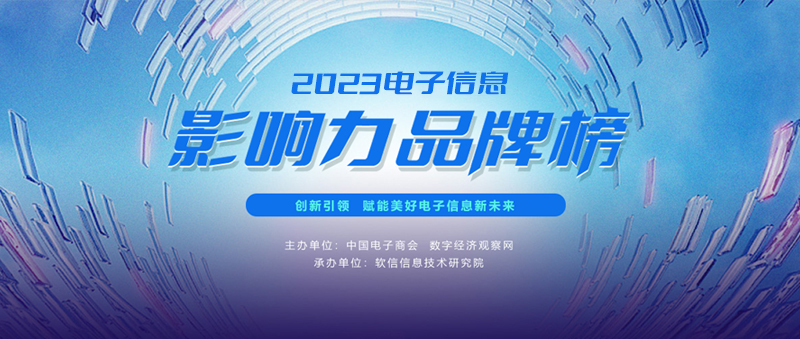 2023电子信息

影响力品牌榜

创新引领 赋能美好电子信息新未来

主办单位：中国电子商会 数字经济观察网
承办单位：软信信息技术研究院